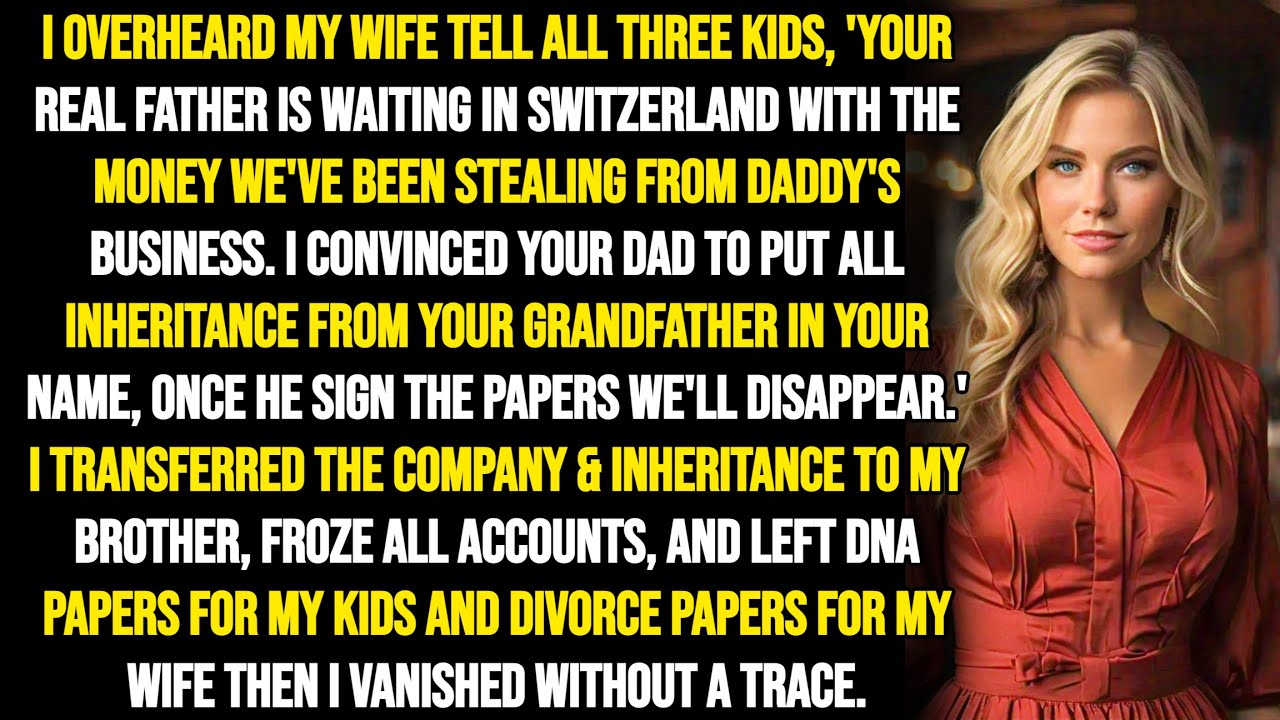 I OVERHEARD MY WIFE TELL ALL THREE KIDS, 'YOUR REAL FATHER IS WAITING IN SWITZERLAND WITH THE MONEY WE'VE BEEN STEALING FROM DADDY'S BUSINESS. I CONVINCED YOUR DAD TO PUT ALL INHERITANCE FROM YOUR GRANDFATHER IN YOUR NAME, ONCE HE SIGN THE PAPERS WE'LL DISAPPEAR.' I TRANSFERRED THE COMPANY & INHERITANCE TO MY BROTHER, FROZE ALL ACCOUNTS, AND LEFT DNA PAPERS FOR MY KIDS AND DIVORCE PAPERS FOR MY WIFE THEN I VANISHED WITHOUT A TRACE.